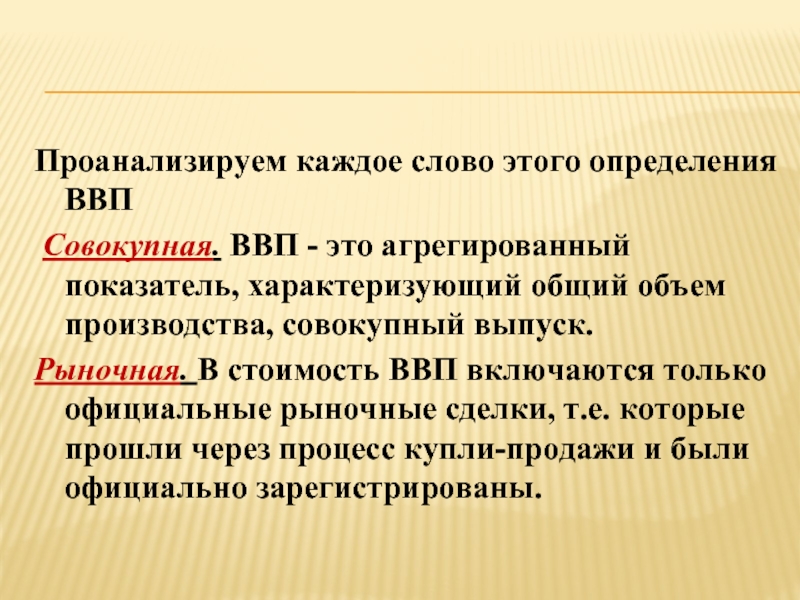 Проанализируем каждое слово этого определения ВВП

Совокупная. ВВП - это агрегированный показатель, характеризующий общий объем производства, совокупный выпуск.

Рыночная. В стоимость ВВП включаются только официальные рыночные сделки, т.е. которые прошли через процесс купли-продажи и были официально зарегистрированы.